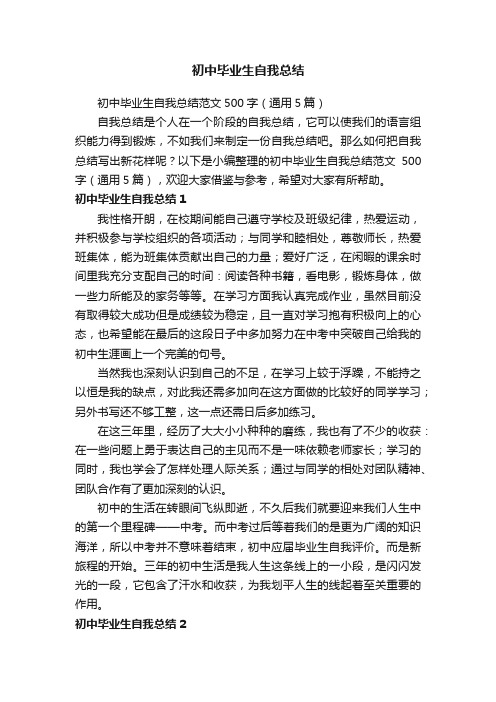 初中毕业生自我总结

初中毕业生自我总结范文 500 字（通用 5 篇）

自我总结是个人在一个阶段的自我总结，它可以使我们的语言组织能力得到锻炼，不如我们来制定一份自我总结吧。那么如何把自我总结写出新花样呢？以下是小编整理的初中毕业生自我总结范文 500 字（通用 5 篇），欢迎大家借鉴与参考，希望对大家有所帮助。

初中毕业生自我总结 1

我性格开朗，在校期间能自己遵守学校及班级纪律，热爱运动，并积极参与学校组织的各项活动；与同学和睦相处，尊敬师长，热爱班集体，能为班集体贡献出自己的力量；爱好广泛，在闲暇的课余时间里我充分支配自己的时间：阅读各种书籍，看电影，锻炼身体，做一些力所能及的家务等等。在学习方面我认真完成作业，虽然目前没有取得较大成功但是成绩较为稳定，且一直对学习抱有积极向上的心态，也希望能在最后的这段日子中多加努力在中考中突破自己给我的初中生涯画上一个完美的句号。

当然我也深刻认识到自己的不足，在学习上较于浮躁，不能持之以恒是我的缺点，对此我还需多加向在这方面做的比较好的同学学习；另外书写还不够工整，这一点还需日后多加练习。

在这三年里，经历了大大小小种种的磨练，我也有了不少的收获：在一些问题上勇于表达自己的主见而不是一味依赖老师家长；学习的同时，我也学会了怎样处理人际关系；通过与同学的相处对团队精神、团队合作有了更加深刻的认识。

初中的生活在转眼间飞纵即逝，不久后我们就要迎来我们人生中的第一个里程碑——中考。而中考过后等着我们的是更为广阔的知识海洋，所以中考并不意味着结束，初中应届毕业生自我评价。而是新旅程的开始。三年的初中生活是我人生这条线上的一小段，是闪闪发光的一段，它包含了汗水和收获，为我划平人生的线起着至关重要的作用。

初中毕业生自我总结 2